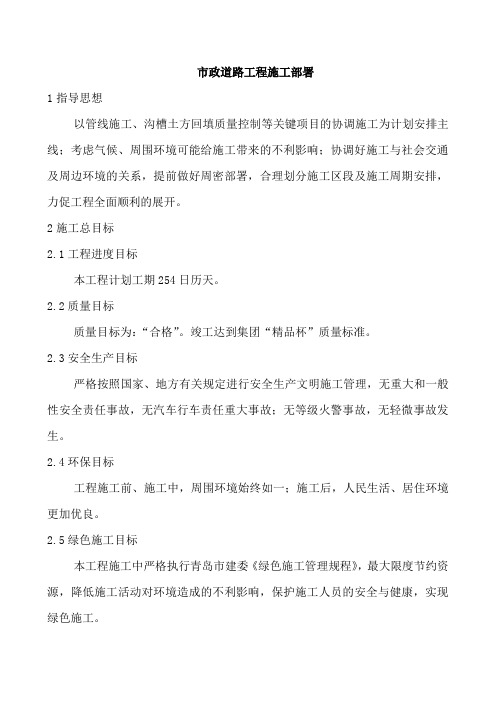 市政道路工程施工部署

1 指导思想

以管线施工、沟槽土方回填质量控制等关键项目的协调施工为计划安排主线；考虑气候、周围环境可能给施工带来的不利影响；协调好施工与社会交通及周边环境的关系，提前做好周密部署，合理划分施工区段及施工周期安排，力促工程全面顺利的展开。

2 施工总目标

2.1 工程进度目标

本工程计划工期 254 日历天。

2.2 质量目标

质量目标为：“合格”。竣工达到集团“精品杯”质量标准。

2.3 安全生产目标

严格按照国家、地方有关规定进行安全生产文明施工管理，无重大和一般性安全责任事故，无汽车行车责任重大事故；无等级火警事故，无轻微事故发生。

2.4 环保目标

工程施工前、施工中，周围环境始终如一；施工后，人民生活、居住环境更加优良。

2.5 绿色施工目标

本工程施工中严格执行青岛市建委《绿色施工管理规程》，最大限度节约资源，降低施工活动对环境造成的不利影响，保护施工人员的安全与健康，实现绿色施工。